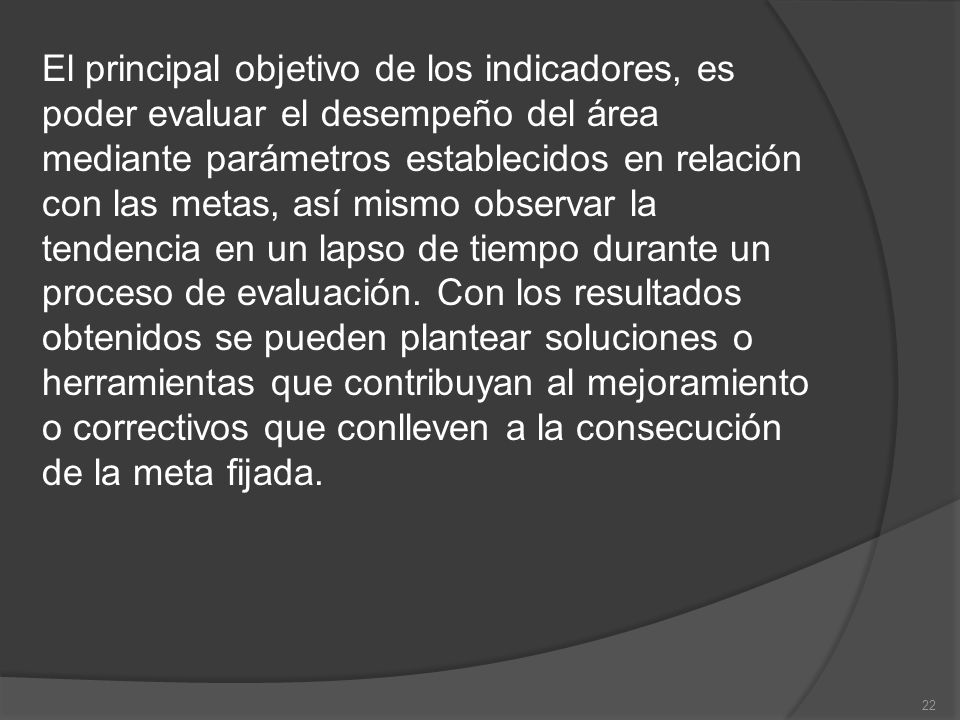 El principal objetivo de los indicadores, es poder evaluar el desempeño del área mediante parámetros establecidos en relación con las metas, así mismo observar la tendencia en un lapso de tiempo durante un proceso de evaluación. Con los resultados obtenidos se pueden plantear soluciones o herramientas que contribuyan al mejoramiento o correctivos que conlleven a la consecución de la meta fijada.

22